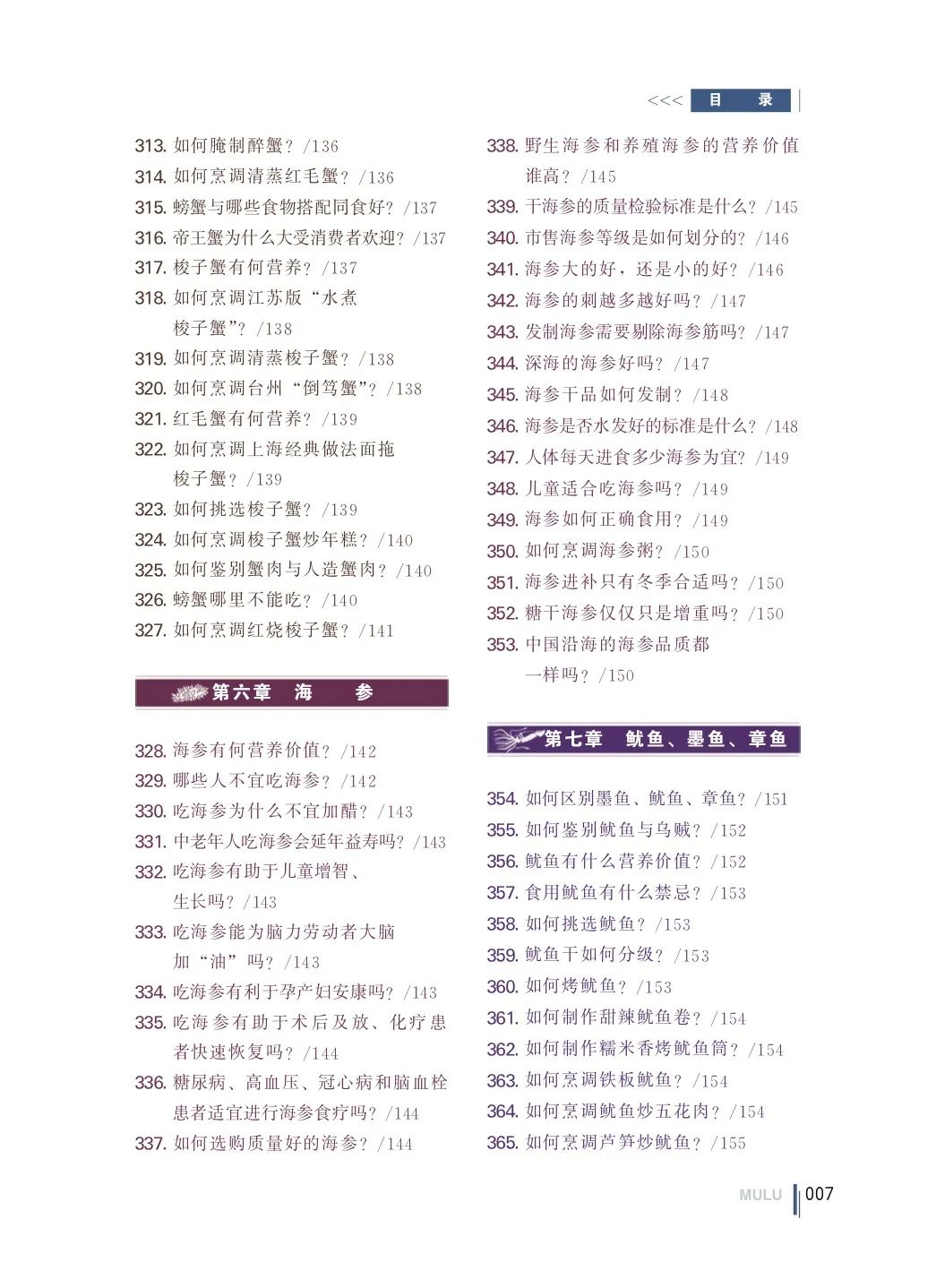 <<< 目 录

313. 如何腌制醉蟹？/136
314. 如何烹调清蒸红毛蟹？/136
315. 螃蟹与哪些食物搭配同食好？/137
316. 帝王蟹为什么大受消费者欢迎？/137
317. 梭子蟹有何营养？/137
318. 如何烹调江苏版“水煮梭子蟹”？/138
319. 如何烹调清蒸梭子蟹？/138
320. 如何烹调台州“倒笃蟹”？/138
321. 红毛蟹有何营养？/139
322. 如何烹调上海经典做法面拖梭子蟹？/139
323. 如何挑选梭子蟹？/139
324. 如何烹调梭子蟹炒年糕？/140
325. 如何鉴别蟹肉与人造蟹肉？/140
326. 螃蟹哪里不能吃？/140
327. 如何烹调红烧梭子蟹？/141

第六章 海 参

328. 海参有何营养价值？/142
329. 哪些人不宜吃海参？/142
330. 吃海参为什么不宜加醋？/143
331. 中老年人吃海参会延年益寿吗？/143
332. 吃海参有助于儿童增智、生长吗？/143
333. 吃海参能为脑力劳动者大脑加“油”吗？/143
334. 吃海参有利于孕产妇安康吗？/143
335. 吃海参有助于术后及放、化疗患者快速恢复吗？/144
336. 糖尿病、高血压、冠心病和脑血栓患者适宜进行海参食疗吗？/144
337. 如何选购质量好的海参？/144

338. 野生海参和养殖海参的营养价值谁高？/145
339. 干海参的质量检验标准是什么？/145
340. 市售海参等级是如何划分的？/146
341. 海参大的好，还是小的好？/146
342. 海参的刺越多越好吗？/147
343. 发制海参需要剔除海参筋吗？/147
344. 深海的海参好吗？/147
345. 海参干品如何发制？/148
346. 海参是否水发好的标准是什么？/148
347. 人体每天进食多少海参为宜？/149
348. 儿童适合吃海参吗？/149
349. 海参如何正确食用？/149
350. 如何烹调海参粥？/150
351. 海参进补只有冬季合适吗？/150
352. 糖干海参仅仅只是增重吗？/150
353. 中国沿海的海参品质都一样吗？/150

第七章 鱿鱼、墨鱼、章鱼

354. 如何区别墨鱼、鱿鱼、章鱼？/151
355. 如何鉴别鱿鱼与乌贼？/152
356. 鱿鱼有什么营养价值？/152
357. 食用鱿鱼有什么禁忌？/153
358. 如何挑选鱿鱼？/153
359. 鱿鱼干如何分级？/153
360. 如何烤鱿鱼？/153
361. 如何制作甜辣鱿鱼卷？/154
362. 如何制作糯米香烤鱿鱼筒？/154
363. 如何烹调铁板鱿鱼？/154
364. 如何烹调鱿鱼炒五花肉？/154
365. 如何烹调芦笋炒鱿鱼？/155

MULU 007